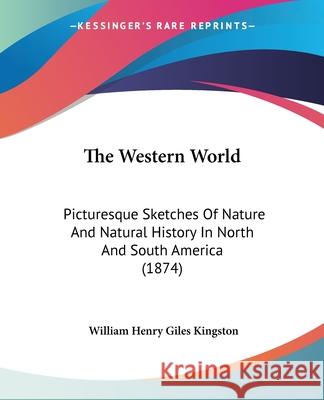 —KESSINGER'S RARE REPRINTS—

The Western World

Picturesque Sketches Of Nature And Natural History In North And South America (1874)

William Henry Giles Kingston

Kraina Książek